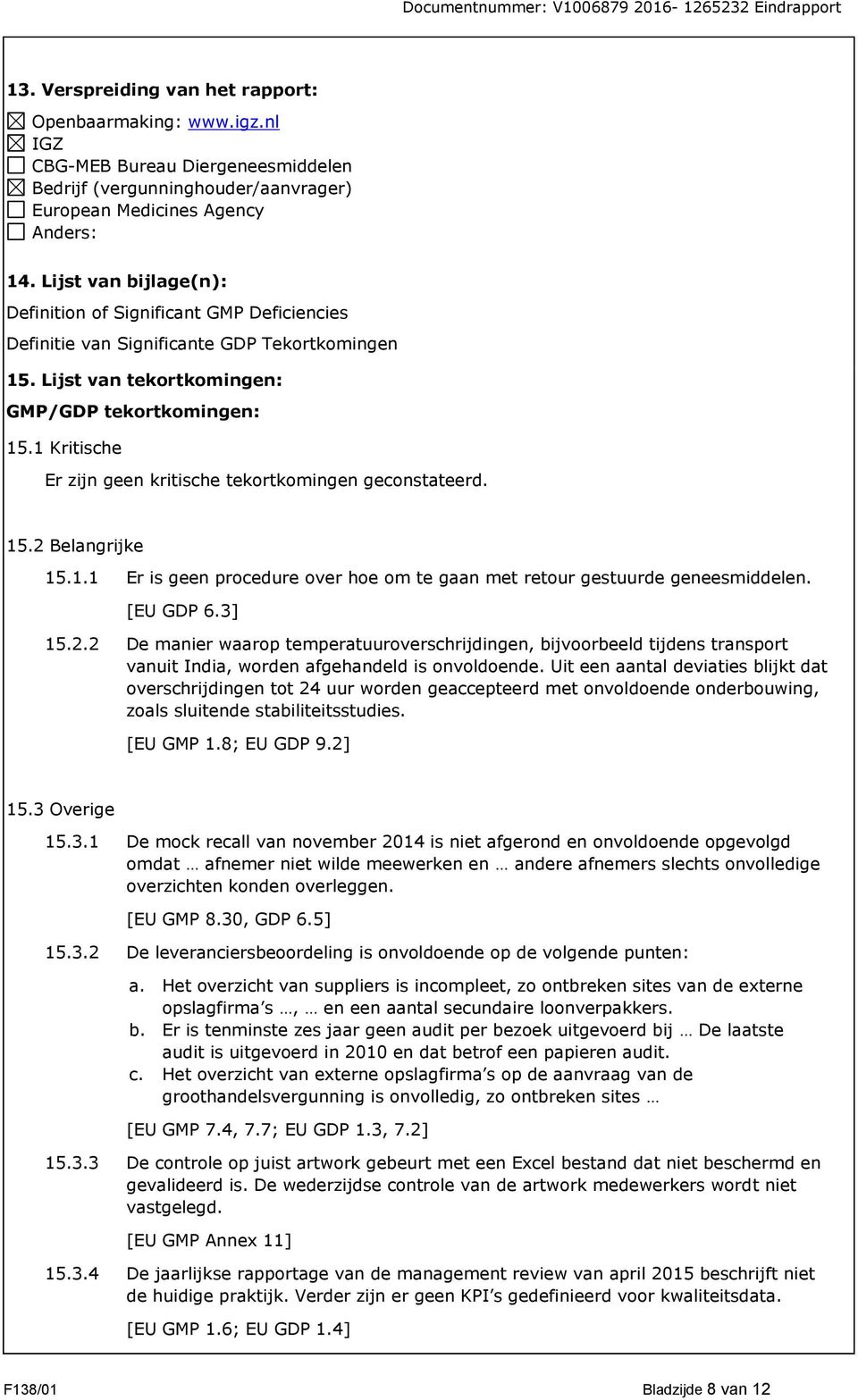 Documentnummer: V1006879 2016- 1265232 Eindrapport

13. Verspreiding van het rapport:
☒ Openbaarmaking: www.igz.nl
☒ IGZ
☐ CBG-MEB Bureau Diergeneesmiddelen
☒ Bedrijf (vergunninghouder/aanvrager)
☐ European Medicines Agency
☐ Anders:

14. Lijst van bijlage(n):
Definition of Significant GMP Deficiencies
Definitie van Significante GDP Tekortkomingen

15. Lijst van tekortkomingen:
GMP/GDP tekortkomingen:
15.1 Kritische
Er zijn geen kritische tekortkomingen geconstateerd.

15.2 Belangrijke
15.1.1 Er is geen procedure over hoe om te gaan met retour gestuurde geneesmiddelen.
[EU GDP 6.3]
15.2.2 De manier waarop temperatuuroverschrijdingen, bijvoorbeeld tijdens transport vanuit India, worden afgehandeld is onvoldoende. Uit een aantal deviaties blijkt dat overschrijdingen tot 24 uur worden geaccepteerd met onvoldoende onderbouwing, zoals sluitende stabiliteitsstudies.
[EU GMP 1.8; EU GDP 9.2]

15.3 Overige
15.3.1 De mock recall van november 2014 is niet afgerond en onvoldoende opgevolgd omdat … afnemer niet wilde meewerken en … andere afnemers slechts onvolledige overzichten konden overleggen.
[EU GMP 8.30, GDP 6.5]
15.3.2 De leveranciersbeoordeling is onvoldoende op de volgende punten:
a. Het overzicht van suppliers is incompleet, zo ontbreken sites van de externe opslagfirma's …, … en een aantal secundaire loonverpakkers.
b. Er is tenminste zes jaar geen audit per bezoek uitgevoerd bij … De laatste audit is uitgevoerd in 2010 en dat betrof een papieren audit.
c. Het overzicht van externe opslagfirma's op de aanvraag van de groothandelsvergunning is onvolledig, zo ontbreken sites …
[EU GMP 7.4, 7.7; EU GDP 1.3, 7.2]
15.3.3 De controle op juist artwork gebeurt met een Excel bestand dat niet beschermd en gevalideerd is. De wederzijdse controle van de artwork medewerkers wordt niet vastgelegd.
[EU GMP Annex 11]
15.3.4 De jaarlijkse rapportage van de management review van april 2015 beschrijft niet de huidige praktijk. Verder zijn er geen KPI's gedefinieerd voor kwaliteitsdata.
[EU GMP 1.6; EU GDP 1.4]

F138/01 Bladzijde 8 van 12